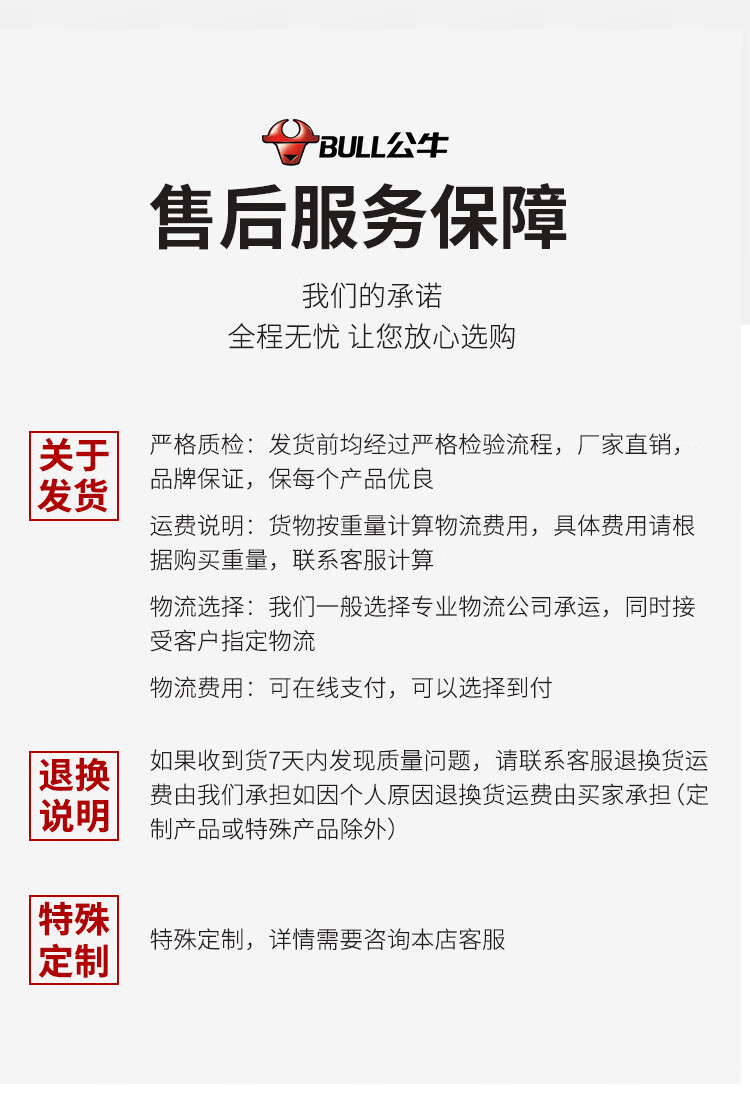 BULL公牛

售后服务保障

我们的承诺
全程无忧 让您放心选购

关于发货

严格质检：发货前均经过严格检验流程，厂家直销，品牌保证，保每个产品优良

运费说明：货物按重量计算物流费用，具体费用请根据购买重量，联系客服计算

物流选择：我们一般选择专业物流公司承运，同时接受客户指定物流

物流费用：可在线支付，可以选择到付

退换说明

如果收到货7天内发现质量问题，请联系客服退换货运费由我们承担如因个人原因退换货运费由买家承担（定制产品或特殊产品除外）

特殊定制

特殊定制，详情需要咨询本店客服